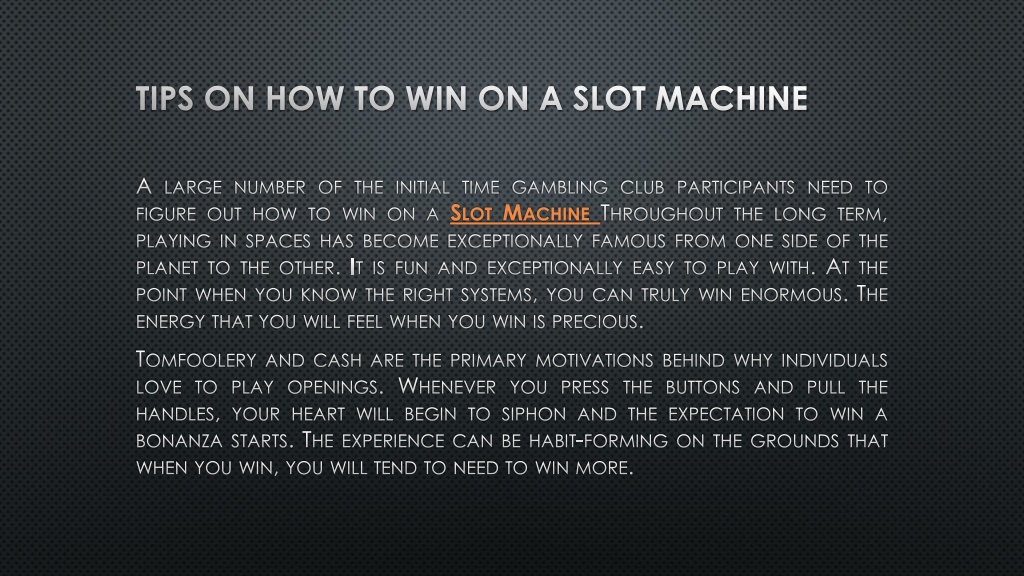 TIPS ON HOW TO WIN ON A SLOT MACHINE

A large number of the initial time gambling club participants need to figure out how to win on a Slot Machine Throughout the long term, playing in spaces has become exceptionally famous from one side of the planet to the other. It is fun and exceptionally easy to play with. At the point when you know the right systems, you can truly win enormous. The energy that you will feel when you win is precious.

Tomfoolery and cash are the primary motivations behind why individuals love to play openings. Whenever you press the buttons and pull the handles, your heart will begin to siphon and the expectation to win a bonanza starts. The experience can be habit-forming on the grounds that when you win, you will tend to need to win more.